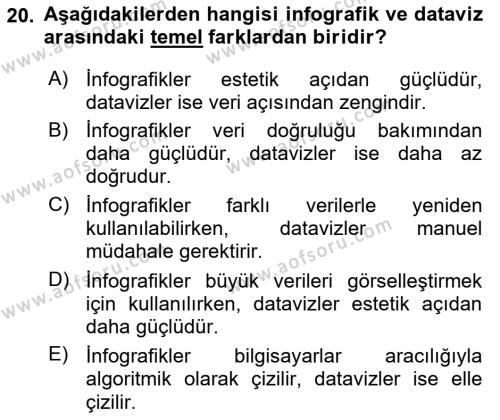 20. Aşağıdakilerden hangisi infografik ve dataviz arasındaki temel farklardan biridir?

A) İnfografikler estetik açıdan güçlüdür, datavizler ise veri açısından zengindir.

B) İnfografikler veri doğruluğu bakımından daha güçlüdür, datavizler ise daha az doğrudur.

C) İnfografikler farklı verilerle yeniden kullanılabilirken, datavizler manuel müdahale gerektirir.

D) İnfografikler büyük verileri görselleştirmek için kullanılırken, datavizler estetik açıdan daha güçlüdür.

E) İnfografikler bilgisayarlar aracılığıyla algoritmik olarak çizilir, datavizler ise elle çizilir.

www.aofsoru.com